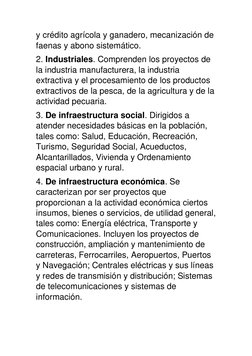 y crédito agrícola y ganadero, mecanización de faenas y abono sistemático.

2. Industriales. Comprenden los proyectos de la industria manufacturera, la industria extractiva y el procesamiento de los productos extractivos de la pesca, de la agricultura y de la actividad pecuaria.

3. De infraestructura social. Dirigidos a atender necesidades básicas en la población, tales como: Salud, Educación, Recreación, Turismo, Seguridad Social, Acueductos, Alcantarillados, Vivienda y Ordenamiento espacial urbano y rural.

4. De infraestructura económica. Se caracterizan por ser proyectos que proporcionan a la actividad económica ciertos insumos, bienes o servicios, de utilidad general, tales como: Energía eléctrica, Transporte y Comunicaciones. Incluyen los proyectos de construcción, ampliación y mantenimiento de carreteras, Ferrocarriles, Aeropuertos, Puertos y Navegación; Centrales eléctricas y sus líneas y redes de transmisión y distribución; Sistemas de telecomunicaciones y sistemas de información.